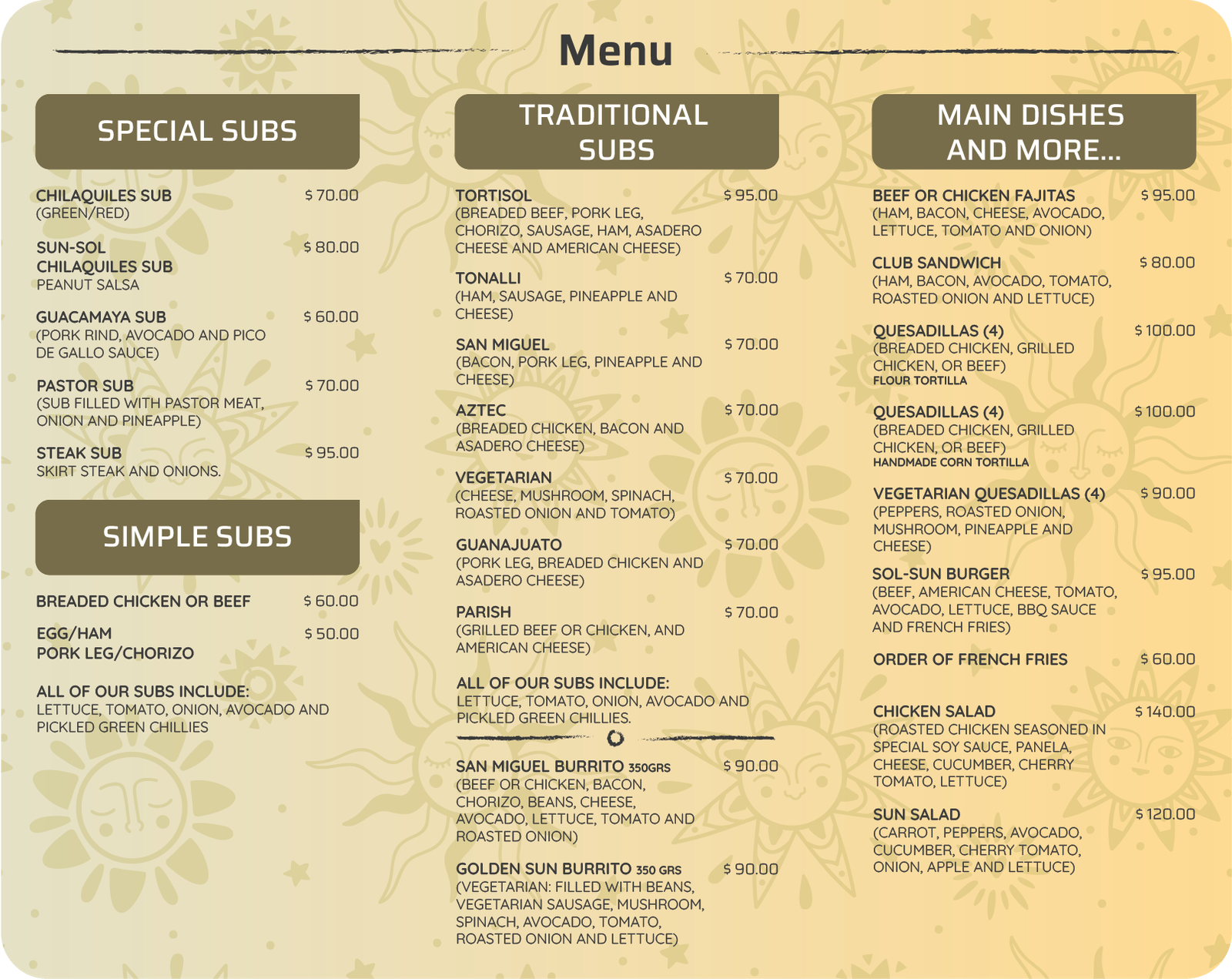 Menu

SPECIAL SUBS

CHILAQUILES SUB $ 70.00
(GREEN/RED)

SUN-SOL CHILAQUILES SUB $ 80.00
PEANUT SALSA

GUACAMAYA SUB $ 60.00
(PORK RIND, AVOCADO AND PICO DE GALLO SAUCE)

PASTOR SUB $ 70.00
(SUB FILLED WITH PASTOR MEAT, ONION AND PINEAPPLE)

STEAK SUB $ 95.00
SKIRT STEAK AND ONIONS.

SIMPLE SUBS

BREADED CHICKEN OR BEEF $ 60.00

EGG/HAM PORK LEG/CHORIZO $ 50.00

ALL OF OUR SUBS INCLUDE:
LETTUCE, TOMATO, ONION, AVOCADO AND PICKLED GREEN CHILLIES

TRADITIONAL SUBS

TORTISOL $ 95.00
(BREADED BEEF, PORK LEG, CHORIZO, SAUSAGE, HAM, ASADERO CHEESE AND AMERICAN CHEESE)

TONALLI $ 70.00
(HAM, SAUSAGE, PINEAPPLE AND CHEESE)

SAN MIGUEL $ 70.00
(BACON, PORK LEG, PINEAPPLE AND CHEESE)

AZTEC $ 70.00
(BREADED CHICKEN, BACON AND ASADERO CHEESE)

VEGETARIAN $ 70.00
(CHEESE, MUSHROOM, SPINACH, ROASTED ONION AND TOMATO)

GUANAJUATO $ 70.00
(PORK LEG, BREADED CHICKEN AND ASADERO CHEESE)

PARISH $ 70.00
(GRILLED BEEF OR CHICKEN, AND AMERICAN CHEESE)

ALL OF OUR SUBS INCLUDE:
LETTUCE, TOMATO, ONION, AVOCADO AND PICKLED GREEN CHILLIES.

SAN MIGUEL BURRITO 350GRS $ 90.00
(BEEF OR CHICKEN, BACON, CHORIZO, BEANS, CHEESE, AVOCADO, LETTUCE, TOMATO AND ROASTED ONION)

GOLDEN SUN BURRITO 350 GRS $ 90.00
(VEGETARIAN: FILLED WITH BEANS, VEGETARIAN SAUSAGE, MUSHROOM, SPINACH, AVOCADO, TOMATO, ROASTED ONION AND LETTUCE)

MAIN DISHES AND MORE...

BEEF OR CHICKEN FAJITAS $ 95.00
(HAM, BACON, CHEESE, AVOCADO, LETTUCE, TOMATO AND ONION)

CLUB SANDWICH $ 80.00
(HAM, BACON, AVOCADO, TOMATO, ROASTED ONION AND LETTUCE)

QUESADILLAS (4) $ 100.00
(BREADED CHICKEN, GRILLED CHICKEN, OR BEEF)
FLOUR TORTILLA

QUESADILLAS (4) $ 100.00
(BREADED CHICKEN, GRILLED CHICKEN, OR BEEF)
HANDMADE CORN TORTILLA

VEGETARIAN QUESADILLAS (4) $ 90.00
(PEPPERS, ROASTED ONION, MUSHROOM, PINEAPPLE AND CHEESE)

SOL-SUN BURGER $ 95.00
(BEEF, AMERICAN CHEESE, TOMATO, AVOCADO, LETTUCE, BBQ SAUCE AND FRENCH FRIES)

ORDER OF FRENCH FRIES $ 60.00

CHICKEN SALAD $ 140.00
(ROASTED CHICKEN SEASONED IN SPECIAL SOY SAUCE, PANELA, CHEESE, CUCUMBER, CHERRY TOMATO, LETTUCE)

SUN SALAD $ 120.00
(CARROT, PEPPERS, AVOCADO, CUCUMBER, CHERRY TOMATO, ONION, APPLE AND LETTUCE)